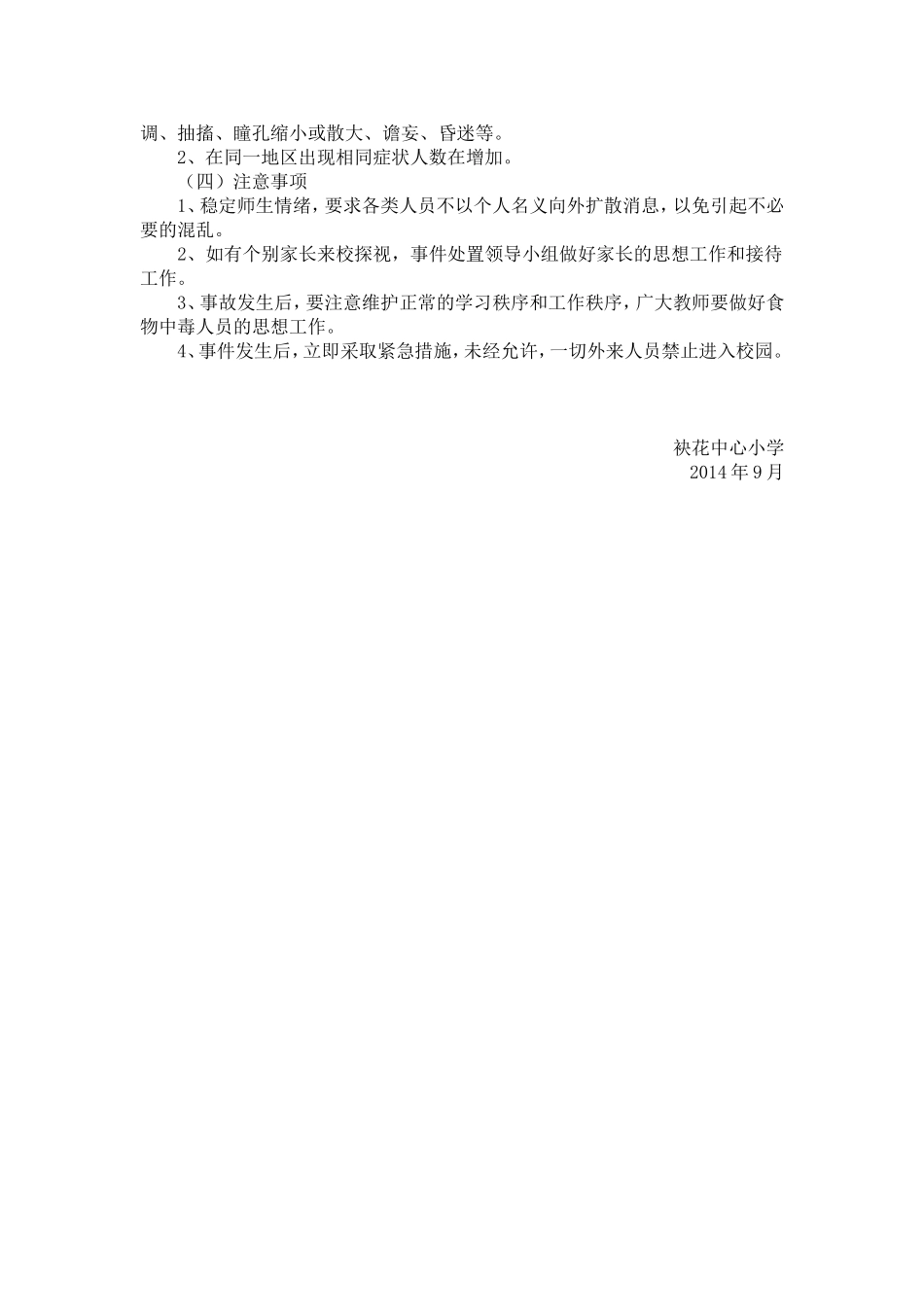 调、抽搐、瞳孔缩小或散大、谵妄、昏迷等。

2、在同一地区出现相同症状人数在增加。

（四）注意事项

1、稳定师生情绪，要求各类人员不以个人名义向外扩散消息，以免引起不必要的混乱。

2、如有个别家长来校探视，事件处置领导小组做好家长的思想工作和接待工作。

3、事故发生后，要注意维护正常的学习秩序和工作秩序，广大教师要做好食物中毒人员的思想工作。

4、事件发生后，立即采取紧急措施，未经允许，一切外来人员禁止进入校园。

袂花中心小学
2014 年 9 月